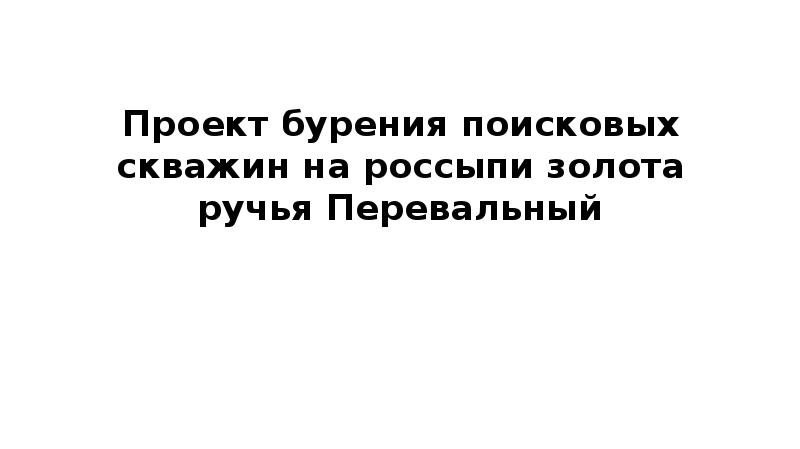 Проект бурения поисковых скважин на россыпи золота ручья Перевальный